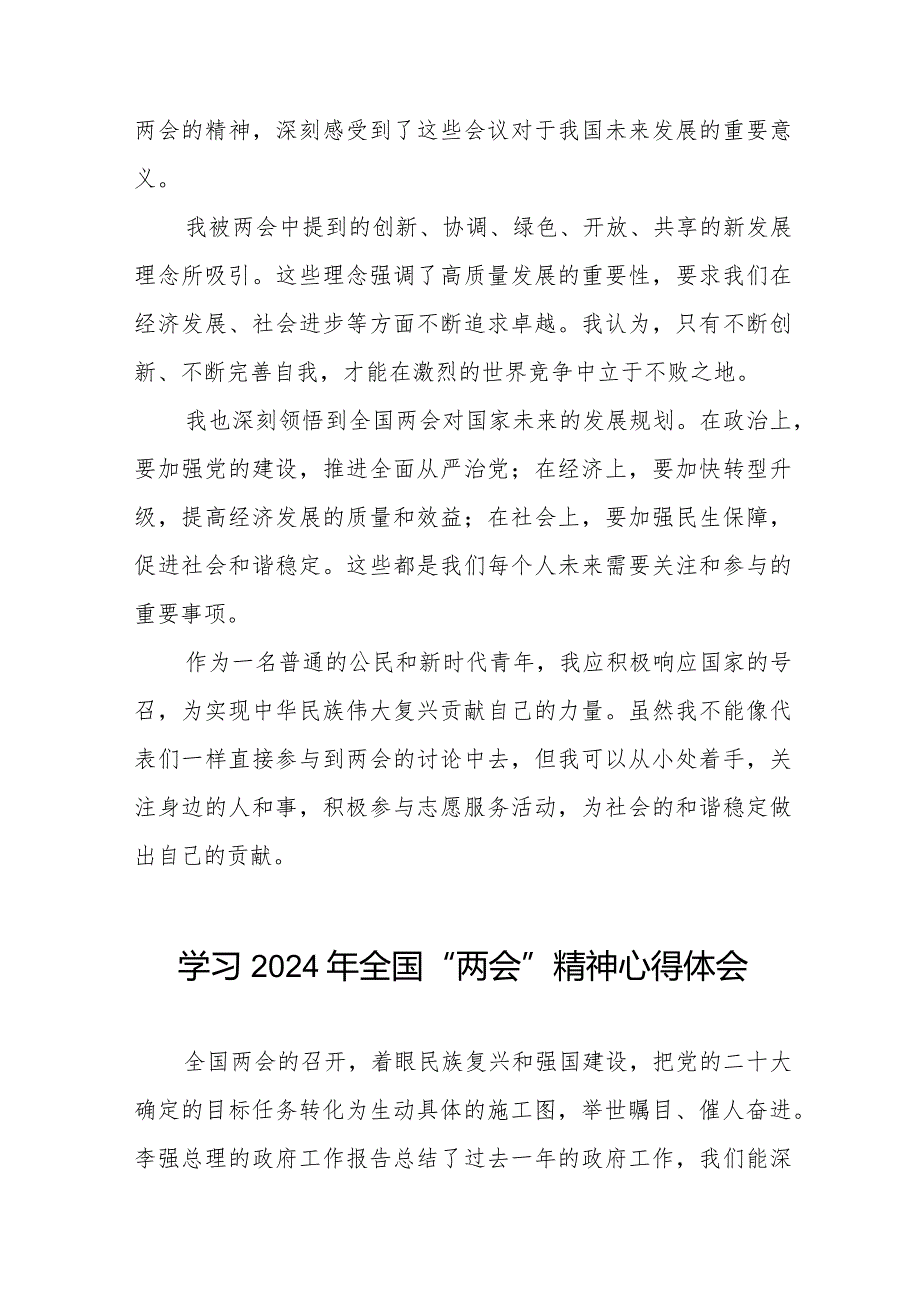 两会的精神，深刻感受到了这些会议对于我国未来发展的重要意义。

我被两会中提到的创新、协调、绿色、开放、共享的新发展理念所吸引。这些理念强调了高质量发展的重要性，要求我们在经济发展、社会进步等方面不断追求卓越。我认为，只有不断创新、不断完善自我，才能在激烈的世界竞争中立于不败之地。

我也深刻领悟到全国两会对国家未来的发展规划。在政治上，要加强党的建设，推进全面从严治党；在经济上，要加快转型升级，提高经济发展的质量和效益；在社会上，要加强民生保障，促进社会和谐稳定。这些都是我们每个人未来需要关注和参与的重要事项。

作为一名普通的公民和新时代青年，我应积极响应国家的号召，为实现中华民族伟大复兴贡献自己的力量。虽然我不能像代表们一样直接参与到两会的讨论中去，但我可以从小处着手，关注身边的人和事，积极参与志愿服务活动，为社会的和谐稳定做出自己的贡献。

学习2024年全国“两会”精神心得体会

全国两会的召开，着眼民族复兴和强国建设，把党的二十大确定的目标任务转化为生动具体的施工图，举世瞩目、催人奋进。李强总理的政府工作报告总结了过去一年的政府工作，我们能深